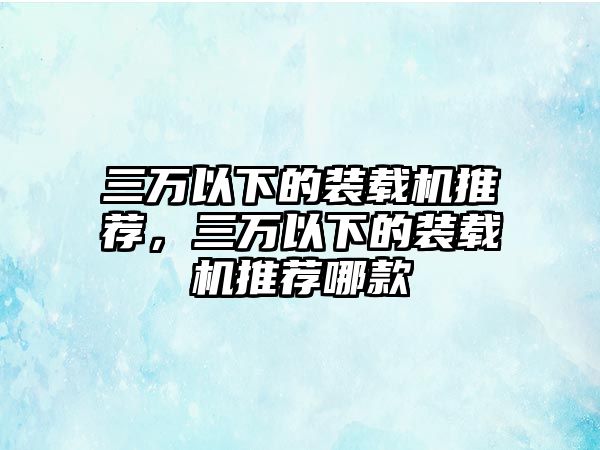 三万以下的装载机推荐，三万以下的装载机推荐哪款